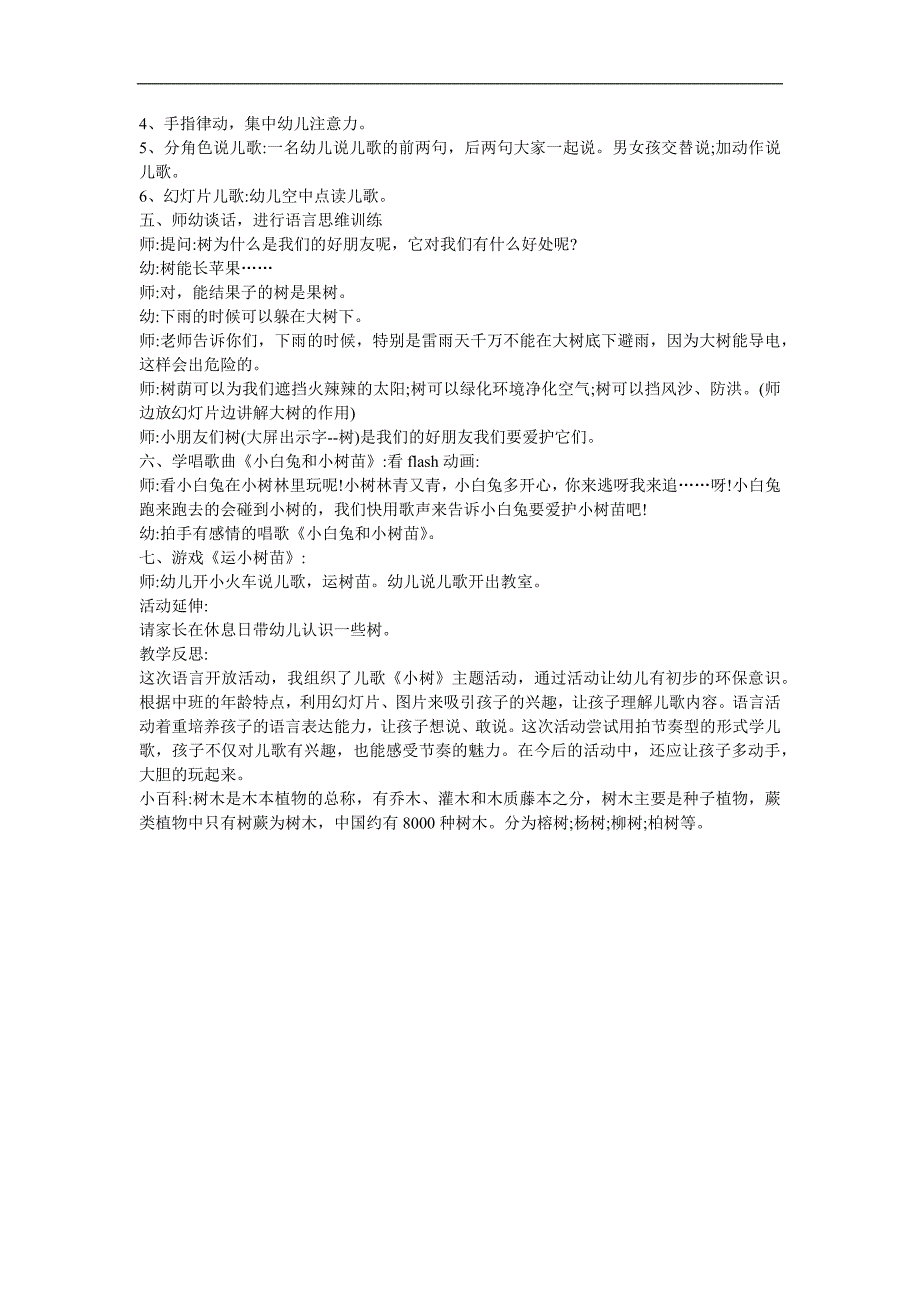 4、手指律动，集中幼儿注意力。
5、分角色说儿歌:一名幼儿说儿歌的前两句，后两句大家一起说。男女孩交替说;加动作说儿歌。
6、幻灯片儿歌:幼儿空中点读儿歌。
五、师幼谈话，进行语言思维训练
师:提问:树为什么是我们的好朋友呢，它对我们有什么好处呢?
幼:树能长苹果……
师:对，能结果子的树是果树。
幼:下雨的时候可以躲在大树下。
师:老师告诉你们，下雨的时候，特别是雷雨天千万不能在大树底下避雨，因为大树能导电，这样会出危险的。
师:树荫可以为我们遮挡火辣辣的太阳;树可以绿化环境净化空气;树可以挡风沙、防洪。(师边放幻灯片边讲解大树的作用)
师:小朋友们树(大屏出示字--树)是我们的好朋友我们要爱护它们。
六、学唱歌曲《小白兔和小树苗》:看 flash 动画:
师:看小白兔在小树林里玩呢!小树林青又青，小白兔多开心，你来逃呀我来追……呀!小白兔跑来跑去的会碰到小树的，我们快用歌声来告诉小白兔要爱护小树苗吧!
幼:拍手有感情的唱歌《小白兔和小树苗》。
七、游戏《运小树苗》:
师:幼儿开小火车说儿歌，运树苗。幼儿说儿歌开出教室。
活动延伸:
请家长在休息日带幼儿认识一些树。
教学反思:
这次语言开放活动，我组织了儿歌《小树》主题活动，通过活动让幼儿有初步的环保意识。根据中班的年龄特点，利用幻灯片、图片来吸引孩子的兴趣，让孩子理解儿歌内容。语言活动着重培养孩子的语言表达能力，让孩子想说、敢说。这次活动尝试用拍节奏型的形式学儿歌，孩子不仅对儿歌有兴趣，也能感受节奏的魅力。在今后的活动中，还应让孩子多动手，大胆的玩起来。
小百科:树木是木本植物的总称，有乔木、灌木和木质藤本之分，树木主要是种子植物，蕨类植物中只有树蕨为树木，中国约有 8000 种树木。分为榕树;杨树;柳树;柏树等。